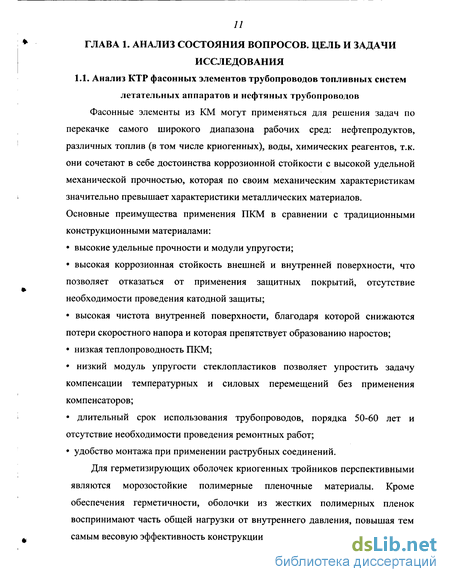 11

ГЛАВА 1. АНАЛИЗ СОСТОЯНИЯ ВОПРОСОВ. ЦЕЛЬ И ЗАДАЧИ ИССЛЕДОВАНИЯ

1.1. Анализ КТР фасонных элементов трубопроводов топливных систем летательных аппаратов и нефтяных трубопроводов

Фасонные элементы из КМ могут применяться для решения задач по перекачке самого широкого диапазона рабочих сред: нефтепродуктов, различных топлив (в том числе криогенных), воды, химических реагентов, т.к. они сочетают в себе достоинства коррозионной стойкости с высокой удельной механической прочностью, которая по своим механическим характеристикам значительно превышает характеристики металлических материалов.

Основные преимущества применения ПКМ в сравнении с традиционными конструкционными материалами:

• высокие удельные прочности и модули упругости;

• высокая коррозионная стойкость внешней и внутренней поверхности, что позволяет отказаться от применения защитных покрытий, отсутствие необходимости проведения катодной защиты;

• высокая чистота внутренней поверхности, благодаря которой снижаются потери скоростного напора и которая препятствует образованию наростов;

• низкая теплопроводность ПКМ;

• низкий модуль упругости стеклопластиков позволяет упростить задачу компенсации температурных и силовых перемещений без применения компенсаторов;

• длительный срок использования трубопроводов, порядка 50-60 лет и отсутствие необходимости проведения ремонтных работ;

• удобство монтажа при применении раструбных соединений.

Для герметизирующих оболочек криогенных тройников перспективными являются морозостойкие полимерные пленочные материалы. Кроме обеспечения герметичности, оболочки из жестких полимерных пленок воспринимают часть общей нагрузки от внутреннего давления, повышая тем самым весовую эффективность конструкции

dsLib.net
библиотека диссертаций